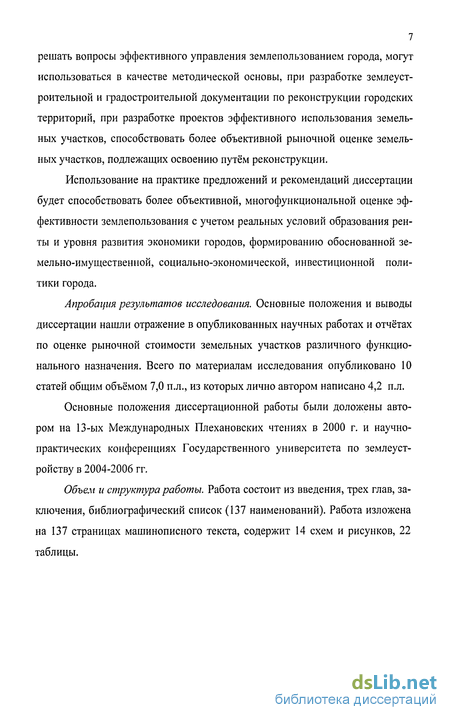 7

решать вопросы эффективного управления землепользованием города, могут использоваться в качестве методической основы, при разработке землеустроительной и градостроительной документации по реконструкции городских территорий, при разработке проектов эффективного использования земельных участков, способствовать более объективной рыночной оценке земельных участков, подлежащих освоению путём реконструкции.

Использование на практике предложений и рекомендаций диссертации будет способствовать более объективной, многофункциональной оценке эффективности землепользования с учетом реальных условий образования ренты и уровня развития экономики городов, формированию обоснованной земельно-имущественной, социально-экономической, инвестиционной политики города.

Апробация результатов исследования. Основные положения и выводы диссертации нашли отражение в опубликованных научных работах и отчётах по оценке рыночной стоимости земельных участков различного функционального назначения. Всего по материалам исследования опубликовано 10 статей общим объёмом 7,0 п.л., из которых лично автором написано 4,2 п.л.

Основные положения диссертационной работы были доложены автором на 13-ых Международных Плехановских чтениях в 2000 г. и научно-практических конференциях Государственного университета по землеустройству в 2004-2006 гг.

Объем и структура работы. Работа состоит из введения, трех глав, заключения, библиографический список (137 наименований). Работа изложена на 137 страницах машинописного текста, содержит 14 схем и рисунков, 22 таблицы.

dsLib.net
библиотека диссертаций